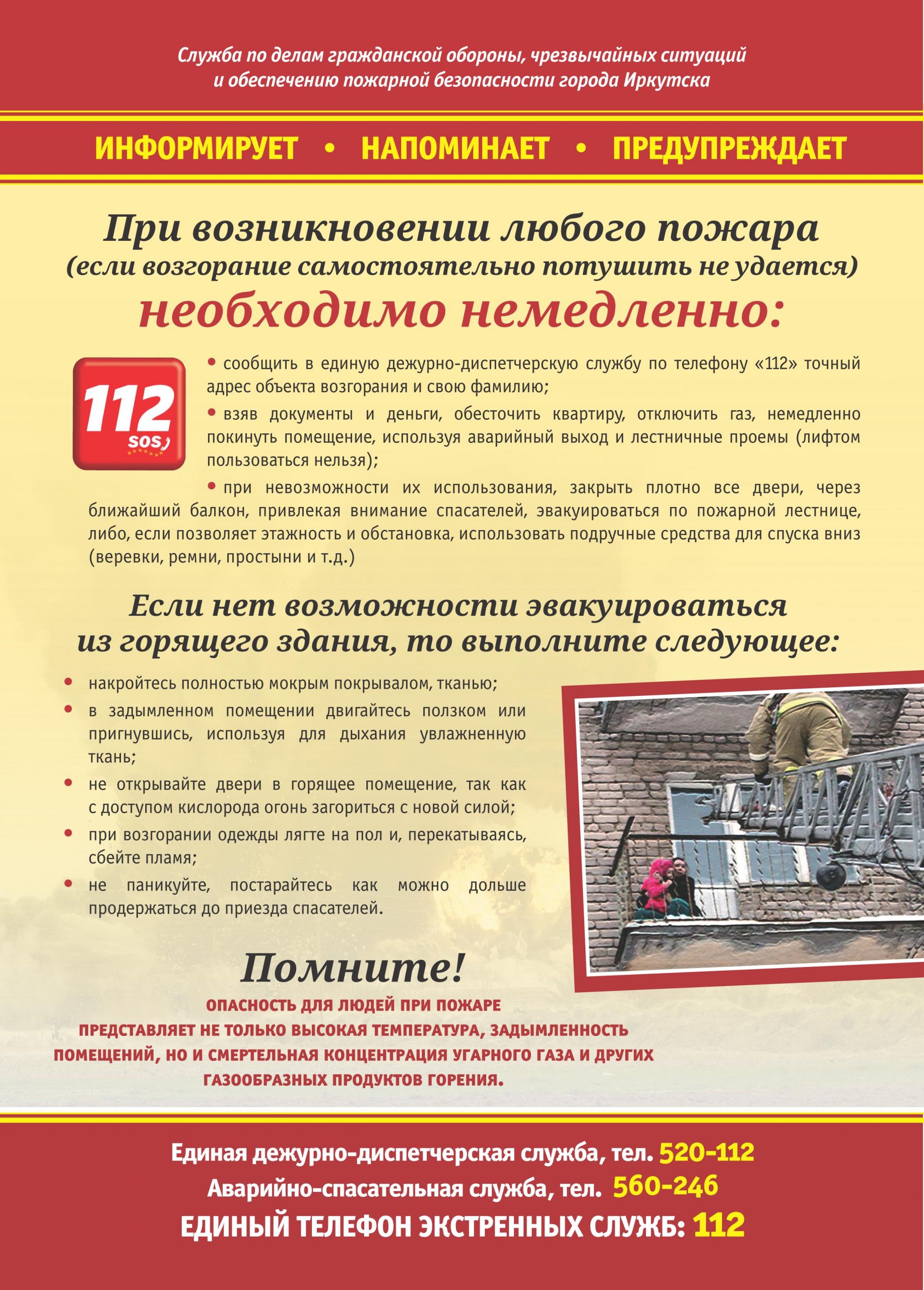 Служба по делам гражданской обороны, чрезвычайных ситуаций и обеспечению пожарной безопасности города Иркутска

ИНФОРМИРУЕТ • НАПОМИНАЕТ • ПРЕДУПРЕЖДАЕТ

При возникновении любого пожара
(если возгорание самостоятельно потушить не удается)
необходимо немедленно:

112
SOS

• сообщить в единую дежурно-диспетчерскую службу по телефону «112» точный адрес объекта возгорания и свою фамилию;

• взяв документы и деньги, обесточить квартиру, отключить газ, немедленно покинуть помещение, используя аварийный выход и лестничные проемы (лифтом пользоваться нельзя);

• при невозможности их использования, закрыть плотно все двери, через ближайший балкон, привлекая внимание спасателей, эвакуироваться по пожарной лестнице, либо, если позволяет этажность и обстановка, использовать подручные средства для спуска вниз (веревки, ремни, простыни и т.д.)

Если нет возможности эвакуироваться из горящего здания, то выполните следующее:

• накройтесь полностью мокрым покрывалом, тканью;
• в задымленном помещении двигайтесь ползком или пригнувшись, используя для дыхания увлажненную ткань;
• не открывайте двери в горящее помещение, так как с доступом кислорода огонь загориться с новой силой;
• при возгорании одежды лягте на пол и, перекатываясь, сбейте пламя;
• не паникуйте, постарайтесь как можно дольше продержаться до приезда спасателей.

Помните!
ОПАСНОСТЬ ДЛЯ ЛЮДЕЙ ПРИ ПОЖАРЕ ПРЕДСТАВЛЯЕТ НЕ ТОЛЬКО ВЫСОКАЯ ТЕМПЕРАТУРА, ЗАДЫМЛЕННОСТЬ ПОМЕЩЕНИЙ, НО И СМЕРТЕЛЬНАЯ КОНЦЕНТРАЦИЯ УГАРНОГО ГАЗА И ДРУГИХ ГАЗООБРАЗНЫХ ПРОДУКТОВ ГОРЕНИЯ.

Единая дежурно-диспетчерская служба, тел. 520-112
Аварийно-спасательная служба, тел. 560-246
ЕДИНЫЙ ТЕЛЕФОН ЭКСТРЕННЫХ СЛУЖБ: 112